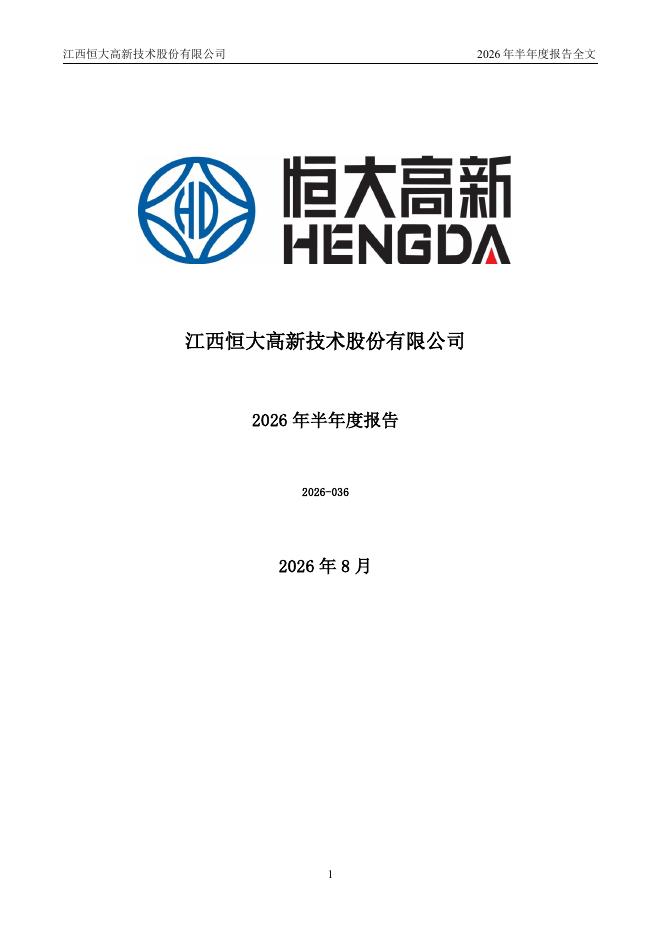 江西恒大高新技术股份有限公司 2026年半年度报告全文

HD

恒大高新
HENGDA

江西恒大高新技术股份有限公司

2026年半年度报告

2026-036

2026年8月

1